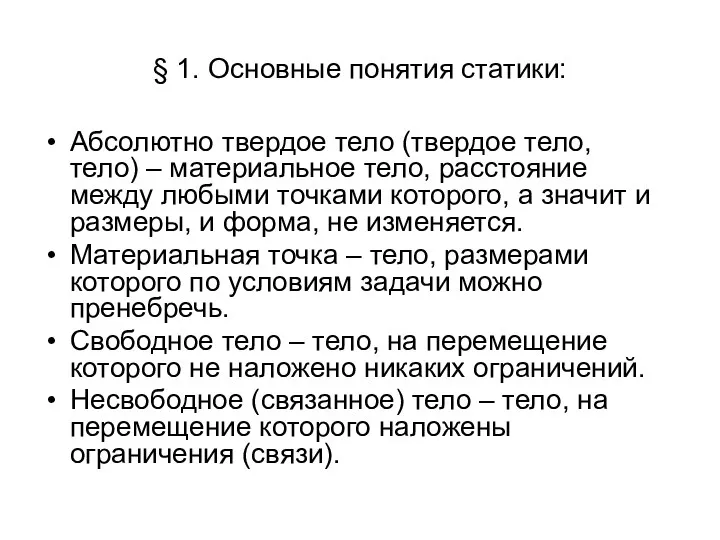 § 1. Основные понятия статики:

• Абсолютно твердое тело (твердое тело, тело) – материальное тело, расстояние между любыми точками которого, а значит и размеры, и форма, не изменяется.
• Материальная точка – тело, размерами которого по условиям задачи можно пренебречь.
• Свободное тело – тело, на перемещение которого не наложено никаких ограничений.
• Несвободное (связанное) тело – тело, на перемещение которого наложены ограничения (связи).